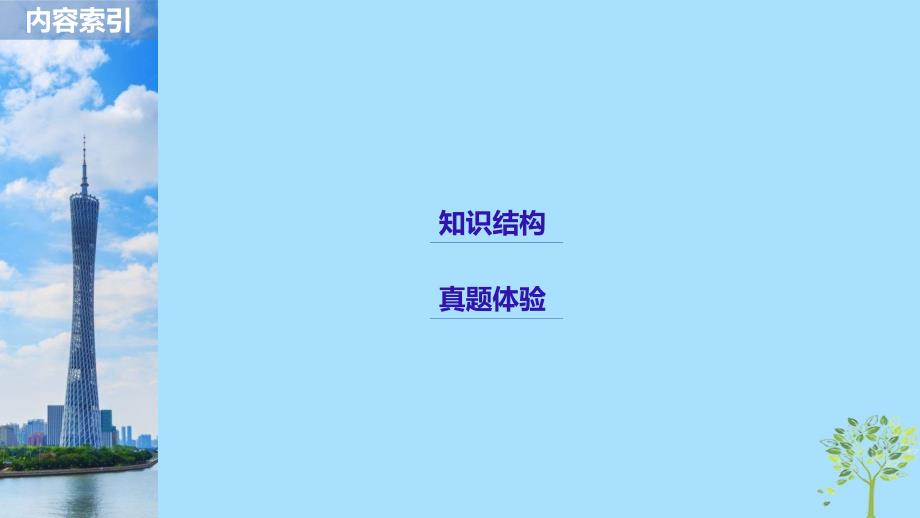 内容索引

知识结构

真题体验